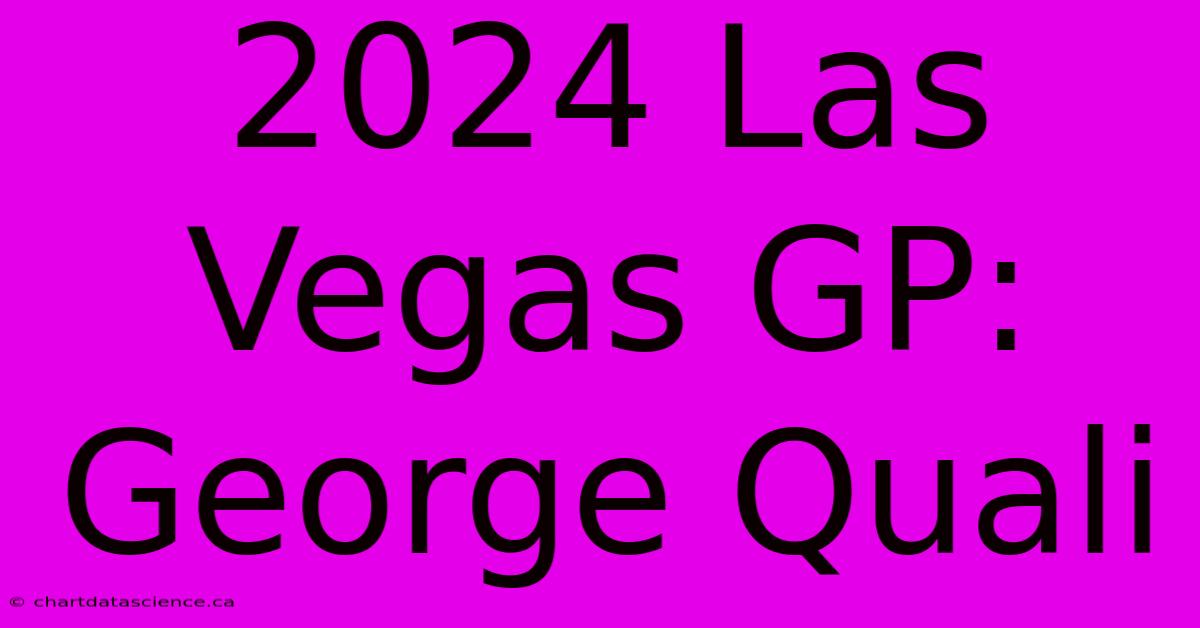 2024 Las Vegas GP: George Quali

© chartdatascience.ca